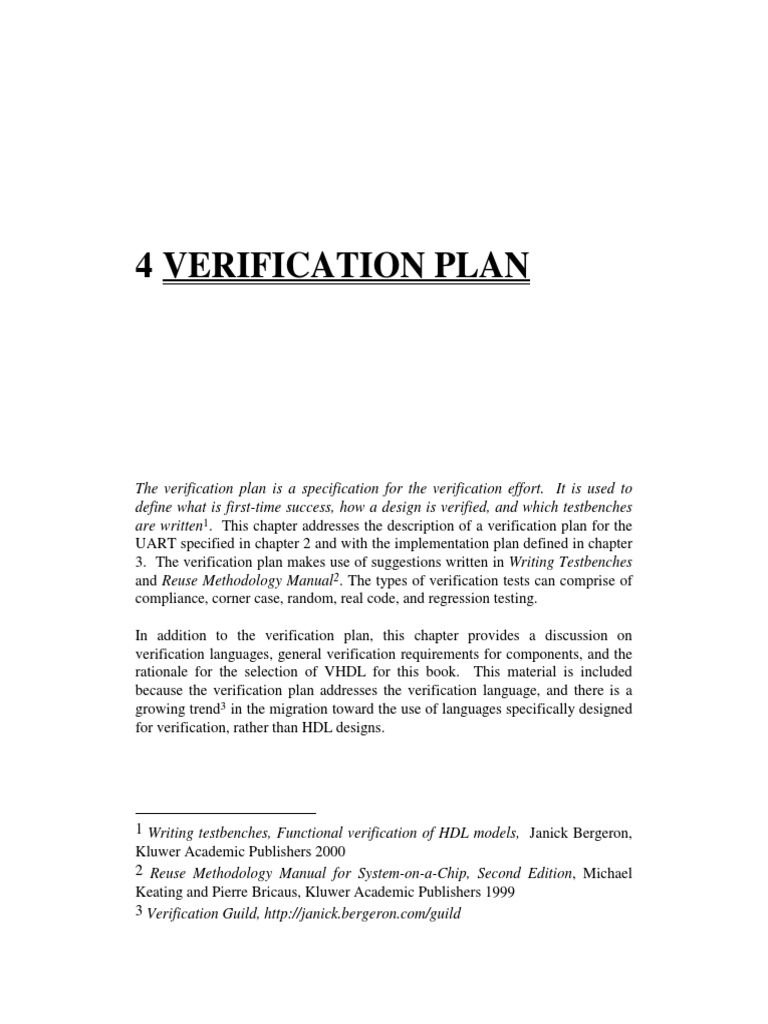 4 VERIFICATION PLAN

The verification plan is a specification for the verification effort. It is used to define what is first-time success, how a design is verified, and which testbenches are written$^1$. This chapter addresses the description of a verification plan for the UART specified in chapter 2 and with the implementation plan defined in chapter 3. The verification plan makes use of suggestions written in Writing Testbenches and Reuse Methodology Manual$^2$. The types of verification tests can comprise of compliance, corner case, random, real code, and regression testing.

In addition to the verification plan, this chapter provides a discussion on verification languages, general verification requirements for components, and the rationale for the selection of VHDL for this book. This material is included because the verification plan addresses the verification language, and there is a growing trend$^3$ in the migration toward the use of languages specifically designed for verification, rather than HDL designs.

1 Writing testbenches, Functional verification of HDL models, Janick Bergeron, Kluwer Academic Publishers 2000
2 Reuse Methodology Manual for System-on-a-Chip, Second Edition, Michael Keating and Pierre Bricaus, Kluwer Academic Publishers 1999
3 Verification Guild, http://janick.bergeron.com/guild